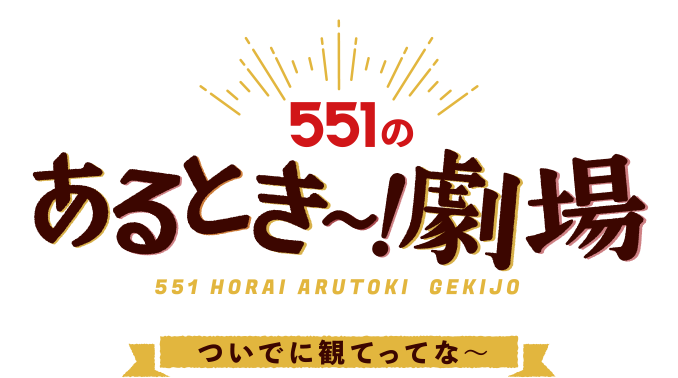 551の
あるとき〜!劇場
551 HORAI ARUTOKI GEKIJO
ついでに観てってな〜